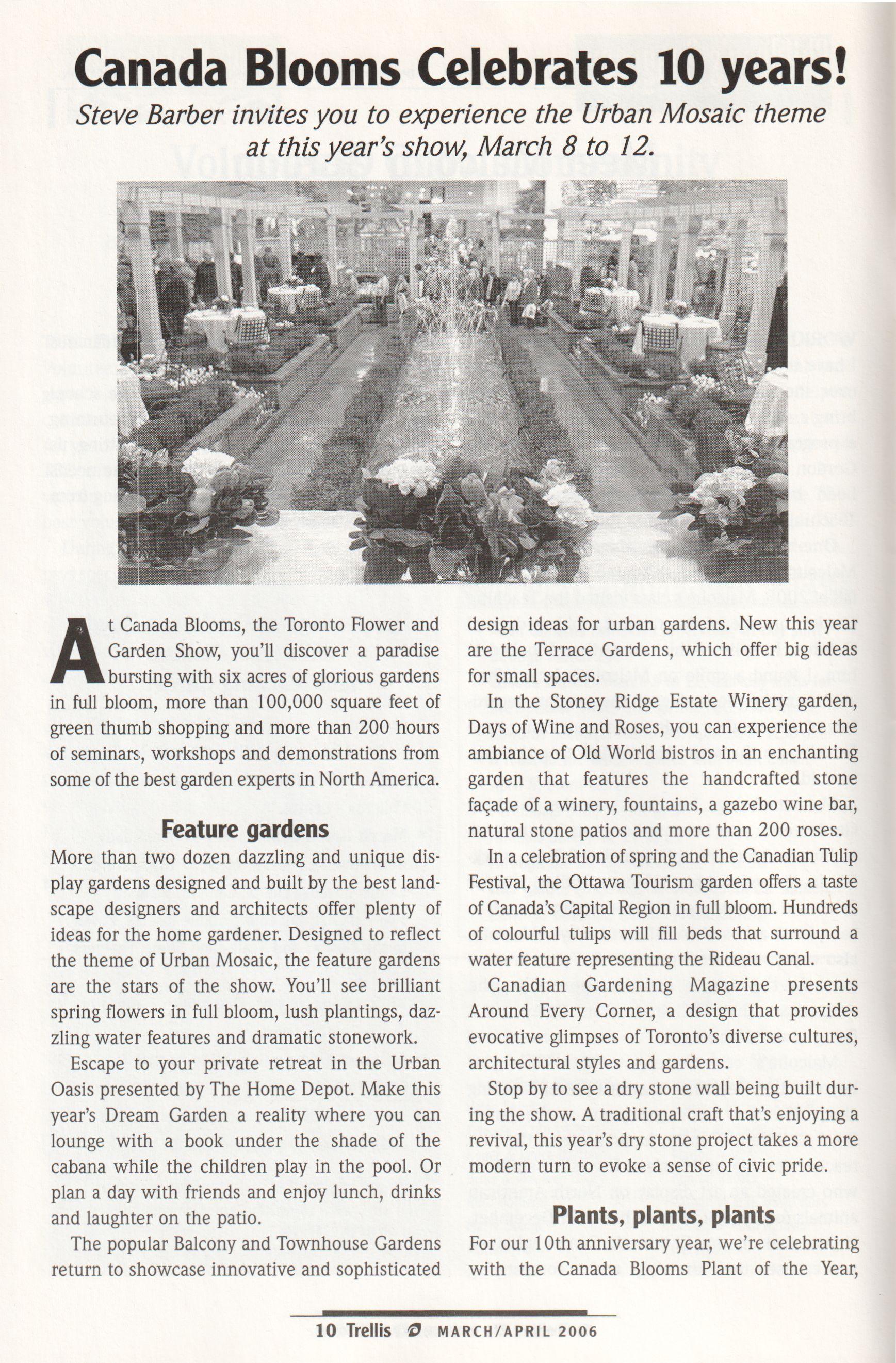 Canada Blooms Celebrates 10 years!

Steve Barber invites you to experience the Urban Mosaic theme at this year's show, March 8 to 12.

At Canada Blooms, the Toronto Flower and Garden Show, you'll discover a paradise bursting with six acres of glorious gardens in full bloom, more than 100,000 square feet of green thumb shopping and more than 200 hours of seminars, workshops and demonstrations from some of the best garden experts in North America.

Feature gardens

More than two dozen dazzling and unique display gardens designed and built by the best landscape designers and architects offer plenty of ideas for the home gardener. Designed to reflect the theme of Urban Mosaic, the feature gardens are the stars of the show. You'll see brilliant spring flowers in full bloom, lush plantings, dazzling water features and dramatic stonework.

Escape to your private retreat in the Urban Oasis presented by The Home Depot. Make this year's Dream Garden a reality where you can lounge with a book under the shade of the cabana while the children play in the pool. Or plan a day with friends and enjoy lunch, drinks and laughter on the patio.

The popular Balcony and Townhouse Gardens return to showcase innovative and sophisticated design ideas for urban gardens. New this year are the Terrace Gardens, which offer big ideas for small spaces.

In the Stoney Ridge Estate Winery garden, Days of Wine and Roses, you can experience the ambiance of Old World bistros in an enchanting garden that features the handcrafted stone façade of a winery, fountains, a gazebo wine bar, natural stone patios and more than 200 roses.

In a celebration of spring and the Canadian Tulip Festival, the Ottawa Tourism garden offers a taste of Canada's Capital Region in full bloom. Hundreds of colourful tulips will fill beds that surround a water feature representing the Rideau Canal.

Canadian Gardening Magazine presents Around Every Corner, a design that provides evocative glimpses of Toronto's diverse cultures, architectural styles and gardens.

Stop by to see a dry stone wall being built during the show. A traditional craft that's enjoying a revival, this year's dry stone project takes a more modern turn to evoke a sense of civic pride.

Plants, plants, plants

For our 10th anniversary year, we're celebrating with the Canada Blooms Plant of the Year,

10 Trellis MARCH/APRIL 2006